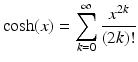 $\cosh(x) = \sum_{k=0}^{\infty} \frac{x^{2k}}{(2k)!}$